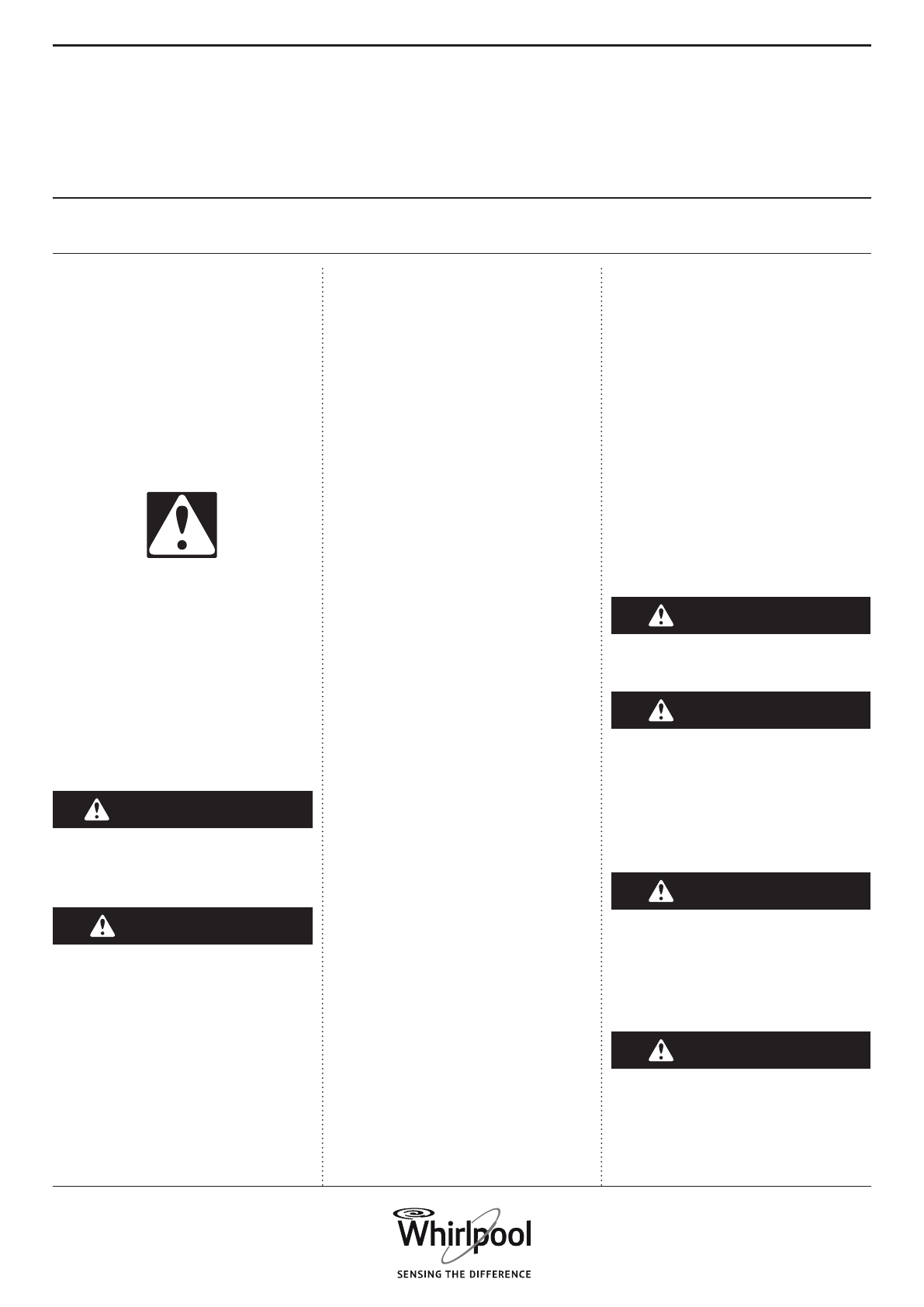 Whirlpool
SENSING THE DIFFERENCE